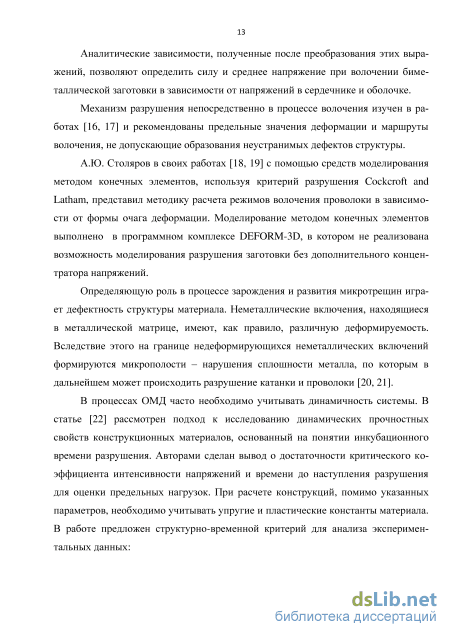 13

Аналитические зависимости, полученные после преобразования этих выражений, позволяют определить силу и среднее напряжение при волочении биметаллической заготовки в зависимости от напряжений в сердечнике и оболочке.

Механизм разрушения непосредственно в процессе волочения изучен в работах [16, 17] и рекомендованы предельные значения деформации и маршруты волочения, не допускающие образования неустранимых дефектов структуры.

А.Ю. Столяров в своих работах [18, 19] с помощью средств моделирования методом конечных элементов, используя критерий разрушения Cockcroft and Latham, представил методику расчета режимов волочения проволоки в зависимости от формы очага деформации. Моделирование методом конечных элементов выполнено в программном комплексе DEFORM-3D, в котором не реализована возможность моделирования разрушения заготовки без дополнительного концентратора напряжений.

Определяющую роль в процессе зарождения и развития микротрещин играет дефектность структуры материала. Неметаллические включения, находящиеся в металлической матрице, имеют, как правило, различную деформируемость. Вследствие этого на границе недеформирующихся неметаллических включений формируются микрополости – нарушения сплошности металла, по которым в дальнейшем может происходить разрушение катанки и проволоки [20, 21].

В процессах ОМД часто необходимо учитывать динамичность системы. В статье [22] рассмотрен подход к исследованию динамических прочностных свойств конструкционных материалов, основанный на понятии инкубационного времени разрушения. Авторами сделан вывод о достаточности критического коэффициента интенсивности напряжений и времени до наступления разрушения для оценки предельных нагрузок. При расчете конструкций, помимо указанных параметров, необходимо учитывать упругие и пластические константы материала. В работе предложен структурно-временной критерий для анализа экспериментальных данных:

dsLib.net
библиотека диссертаций